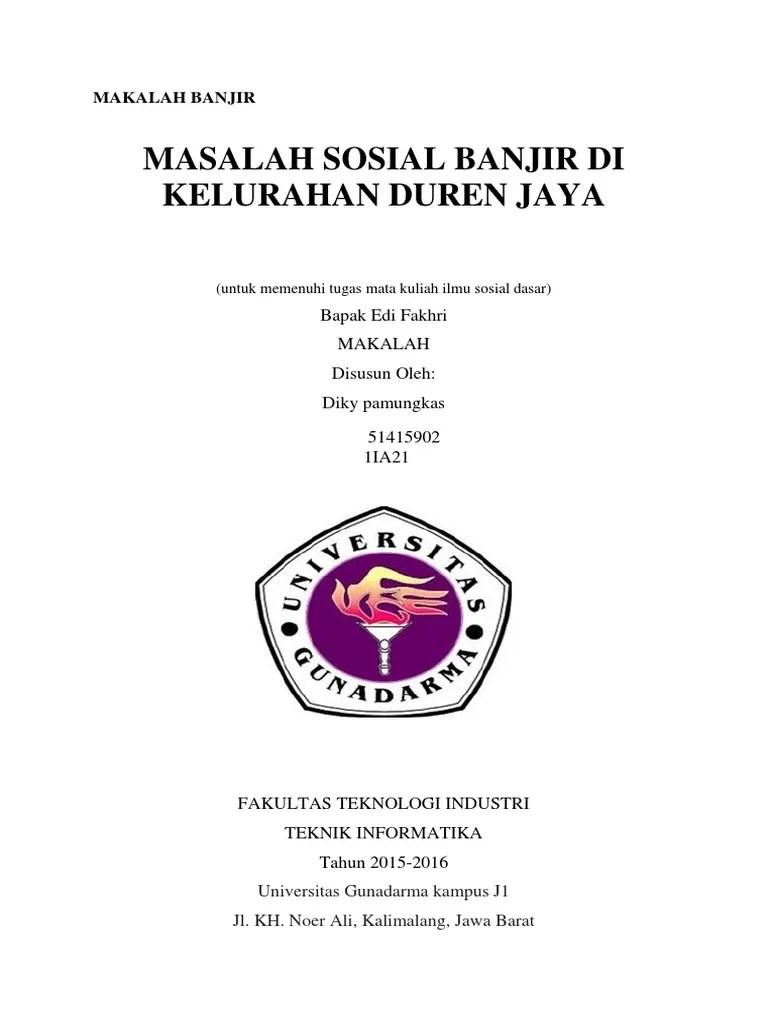 MAKALAH BANJIR

MASALAH SOSIAL BANJIR DI KELURAHAN DUREN JAYA

(untuk memenuhi tugas mata kuliah ilmu sosial dasar)

Bapak Edi Fakhri

MAKALAH

Disusun Oleh:

Diky pamungkas

51415902
1IA21

UNIVERSITAS GUNADARMA

FAKULTAS TEKNOLOGI INDUSTRI

TEKNIK INFORMATIKA

Tahun 2015-2016

Universitas Gunadarma kampus J1

Jl. KH. Noer Ali, Kalimalang, Jawa Barat